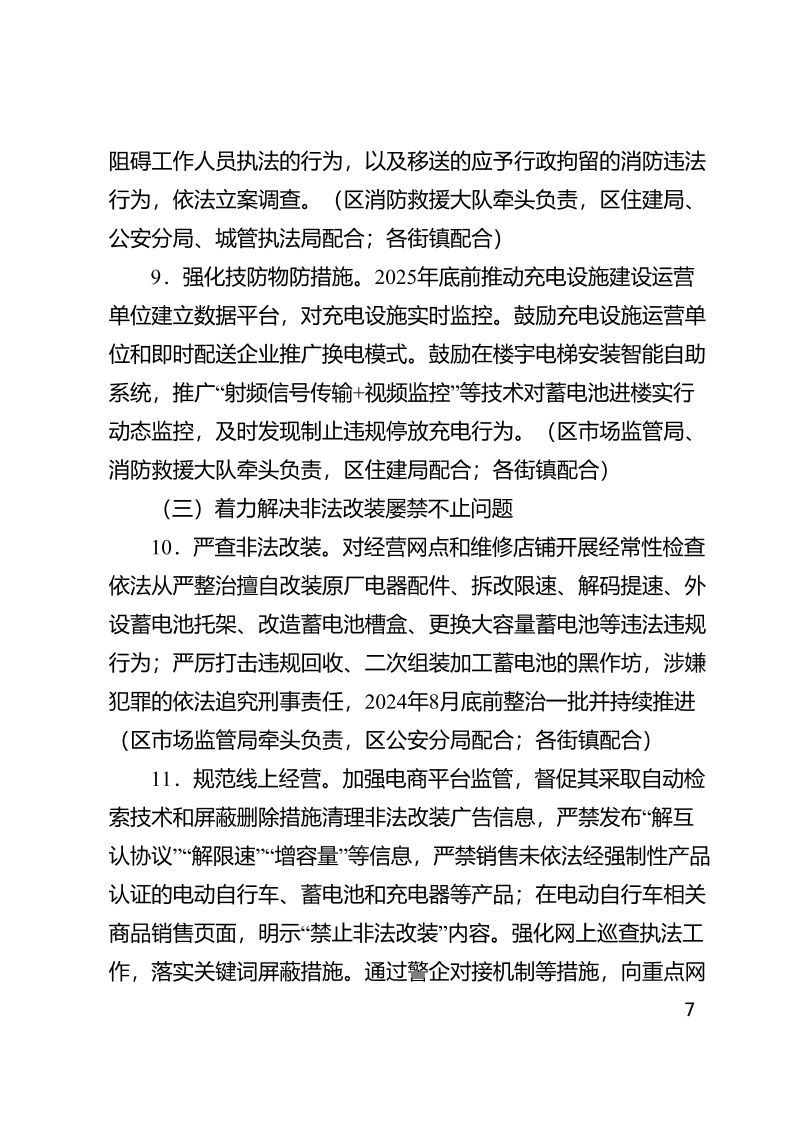 阻碍工作人员执法的行为，以及移送的应予行政拘留的消防违法行为，依法立案调查。（区消防救援大队牵头负责，区住建局、公安分局、城管执法局配合；各街镇配合）

9．强化技防物防措施。2025年底前推动充电设施建设运营单位建立数据平台，对充电设施实时监控。鼓励充电设施运营单位和即时配送企业推广换电模式。鼓励在楼宇电梯安装智能自助系统，推广“射频信号传输+视频监控”等技术对蓄电池进楼实行动态监控，及时发现制止违规停放充电行为。（区市场监管局、消防救援大队牵头负责，区住建局配合；各街镇配合）

（三）着力解决非法改装屡禁不止问题

10．严查非法改装。对经营网点和维修店铺开展经常性检查依法从严整治擅自改装原厂电器配件、拆改限速、解码提速、外设蓄电池托架、改造蓄电池槽盒、更换大容量蓄电池等违法违规行为；严厉打击违规回收、二次组装加工蓄电池的黑作坊，涉嫌犯罪的依法追究刑事责任，2024年8月底前整治一批并持续推进（区市场监管局牵头负责，区公安分局配合；各街镇配合）

11．规范线上经营。加强电商平台监管，督促其采取自动检索技术和屏蔽删除措施清理非法改装广告信息，严禁发布“解互认协议”“解限速”“增容量”等信息，严禁销售未依法经强制性产品认证的电动自行车、蓄电池和充电器等产品；在电动自行车相关商品销售页面，明示“禁止非法改装”内容。强化网上巡查执法工作，落实关键词屏蔽措施。通过警企对接机制等措施，向重点网

7